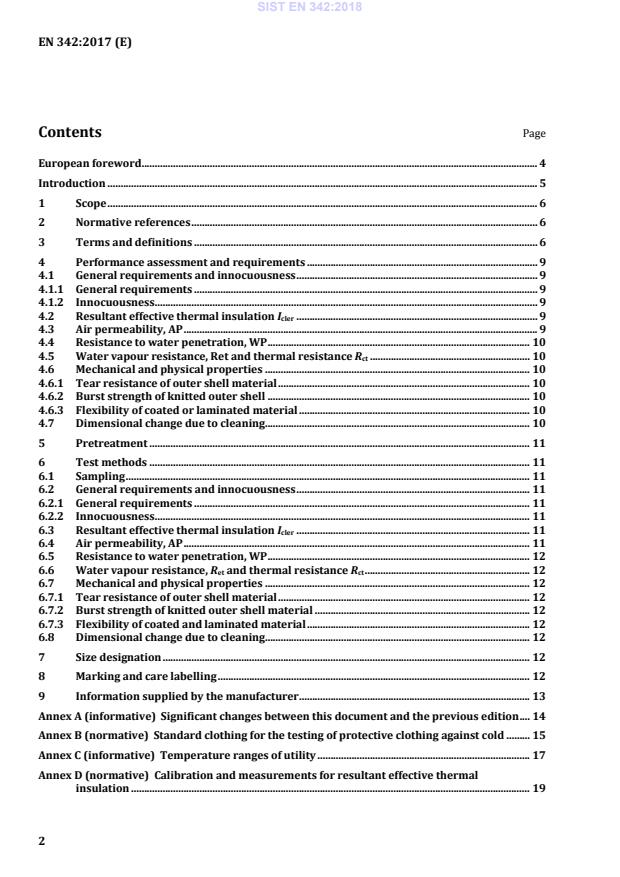 SIST EN 342:2018

EN 342:2017 (E)

Contents

Page

European foreword 4
Introduction 5
1 Scope 6
2 Normative references 6
3 Terms and definitions 6
4 Performance assessment and requirements 9
4.1 General requirements and innocuousness 9
4.1.1 General requirements 9
4.1.2 Innocuousness 9
4.2 Resultant effective thermal insulation $I_{cler}$ 9
4.3 Air permeability, AP 9
4.4 Resistance to water penetration, WP 10
4.5 Water vapour resistance, Ret and thermal resistance $R_{ct}$ 10
4.6 Mechanical and physical properties 10
4.6.1 Tear resistance of outer shell material 10
4.6.2 Burst strength of knitted outer shell 10
4.6.3 Flexibility of coated or laminated material 10
4.7 Dimensional change due to cleaning 10
5 Pretreatment 11
6 Test methods 11
6.1 Sampling 11
6.2 General requirements and innocuousness 11
6.2.1 General requirements 11
6.2.2 Innocuousness 11
6.3 Resultant effective thermal insulation $I_{cler}$ 11
6.4 Air permeability, AP 11
6.5 Resistance to water penetration, WP 12
6.6 Water vapour resistance, $R_{et}$ and thermal resistance $R_{ct}$ 12
6.7 Mechanical and physical properties 12
6.7.1 Tear resistance of outer shell material 12
6.7.2 Burst strength of knitted outer shell material 12
6.7.3 Flexibility of coated and laminated material 12
6.8 Dimensional change due to cleaning 12
7 Size designation 12
8 Marking and care labelling 12
9 Information supplied by the manufacturer 13
Annex A (informative) Significant changes between this document and the previous edition 14
Annex B (normative) Standard clothing for the testing of protective clothing against cold 15
Annex C (informative) Temperature ranges of utility 17
Annex D (normative) Calibration and measurements for resultant effective thermal insulation 19

2